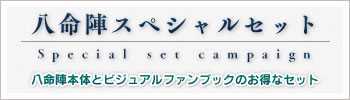 八命陣スペシャルセット

Special set campaign

八命陣本体とビジュアルファンブックのお得なセット